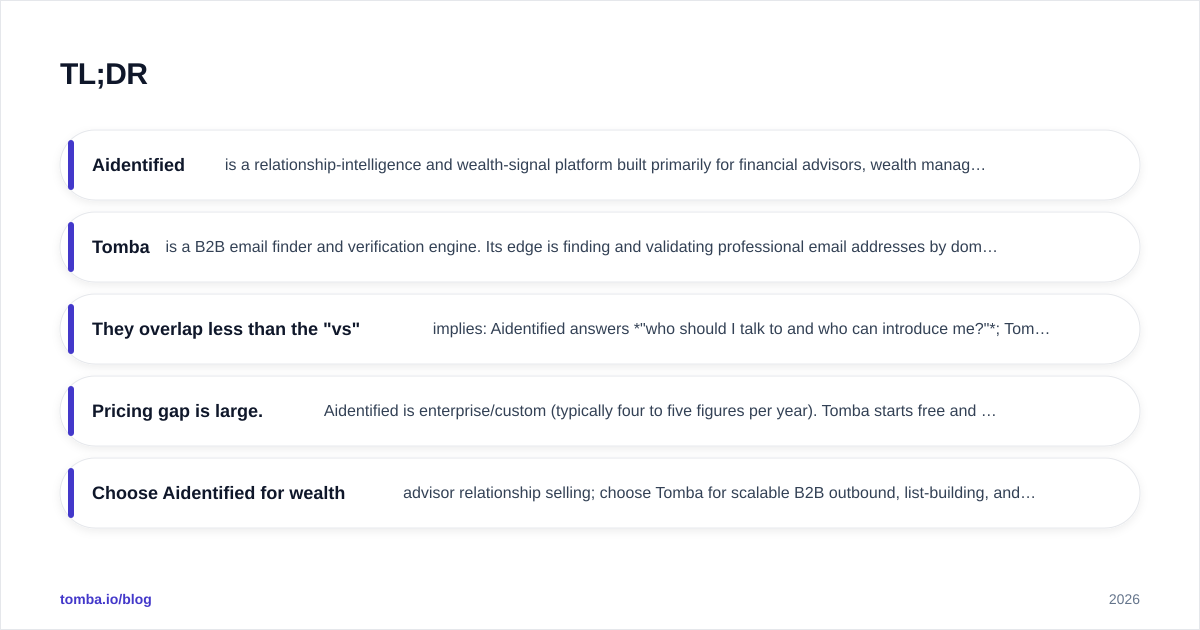 TL;DR

Aidentified is a relationship-intelligence and wealth-signal platform built primarily for financial advisors, wealth manag…

Tomba is a B2B email finder and verification engine. Its edge is finding and validating professional email addresses by dom…

They overlap less than the "vs" implies: Aidentified answers *"who should I talk to and who can introduce me?"*; Tom…

Pricing gap is large. Aidentified is enterprise/custom (typically four to five figures per year). Tomba starts free and …

Choose Aidentified for wealth advisor relationship selling; choose Tomba for scalable B2B outbound, list-building, and…

tomba.io/blog

2026